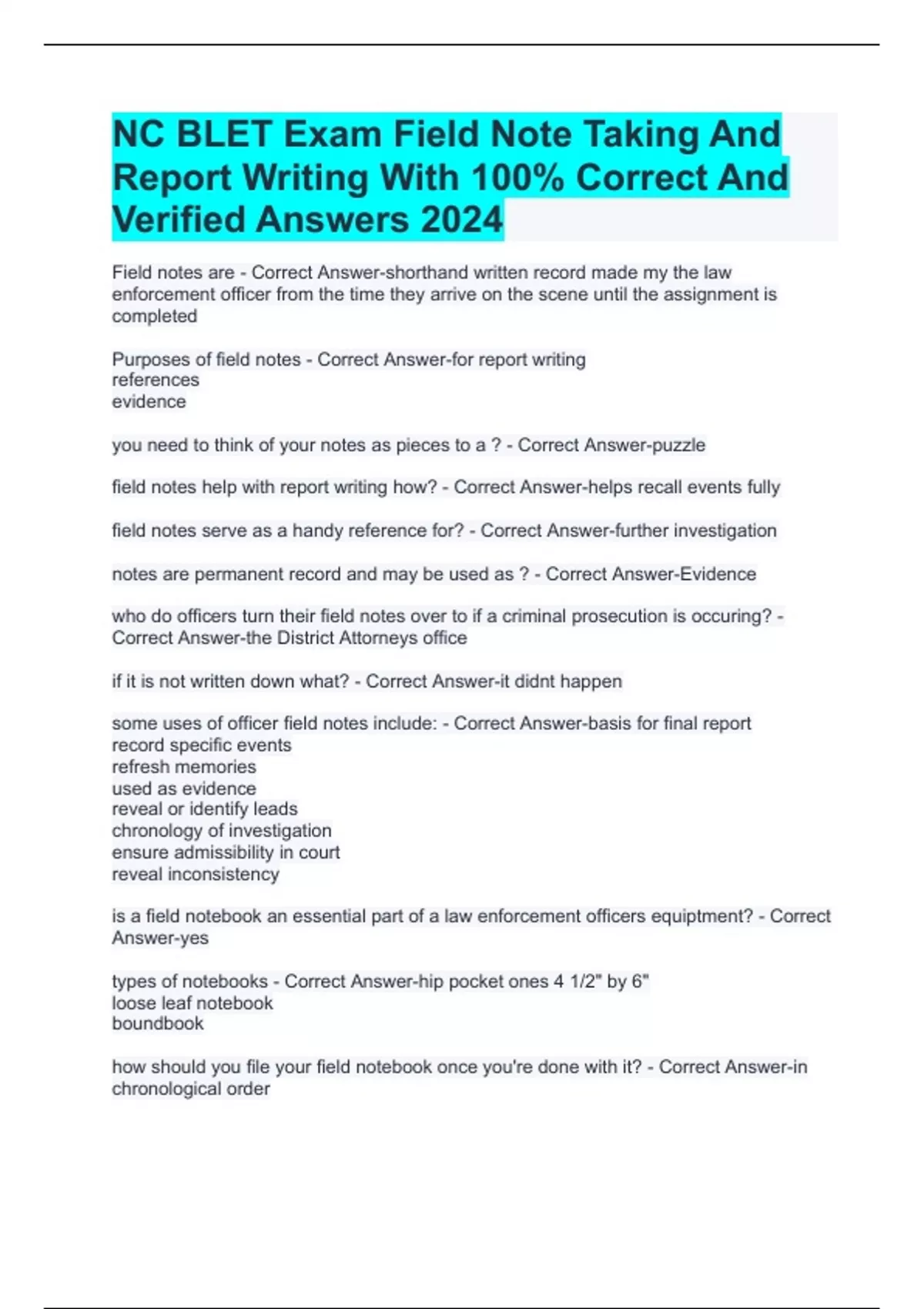 NC BLET Exam Field Note Taking And Report Writing With 100% Correct And Verified Answers 2024

Field notes are - Correct Answer-shorthand written record made my the law enforcement officer from the time they arrive on the scene until the assignment is completed

Purposes of field notes - Correct Answer-for report writing
references
evidence

you need to think of your notes as pieces to a ? - Correct Answer-puzzle

field notes help with report writing how? - Correct Answer-helps recall events fully

field notes serve as a handy reference for? - Correct Answer-further investigation

notes are permanent record and may be used as ? - Correct Answer-Evidence

who do officers turn their field notes over to if a criminal prosecution is occuring? - Correct Answer-the District Attorneys office

if it is not written down what? - Correct Answer-it didnt happen

some uses of officer field notes include: - Correct Answer-basis for final report
record specific events
refresh memories
used as evidence
reveal or identify leads
chronology of investigation
ensure admissibility in court
reveal inconsistency

is a field notebook an essential part of a law enforcement officers equiptment? - Correct Answer-yes

types of notebooks - Correct Answer-hip pocket ones 4 1/2" by 6"
loose leaf notebook
boundbook

how should you file your field notebook once you're done with it? - Correct Answer-in chronological order